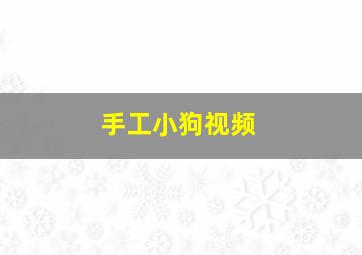 手工小狗视频